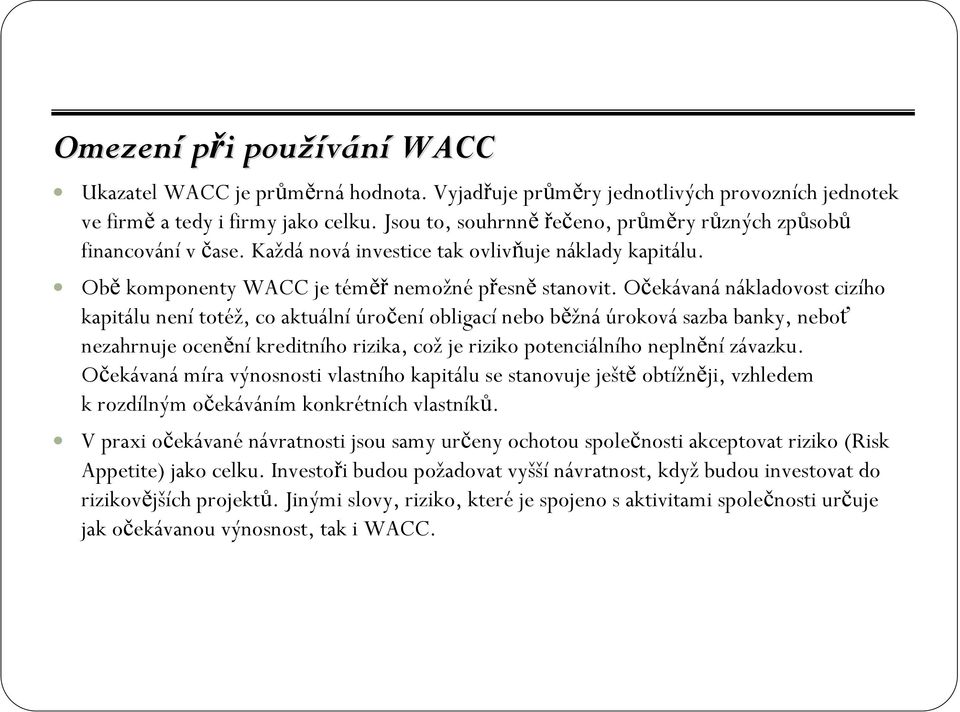 Omezení při používání WACC

Ukazatel WACC je průměrná hodnota. Vyjadřuje průměry jednotlivých provozních jednotek ve firmě a tedy i firmy jako celku. Jsou to, souhrnně řečeno, průměry různých způsobů financování v čase. Každá nová investice tak ovlivňuje náklady kapitálu.

Obě komponenty WACC je téměř nemožné přesně stanovit. Očekávaná nákladovost cizího kapitálu není totéž, co aktuální úročení obligací nebo běžná úroková sazba banky, neboť nezahrnuje ocenění kreditního rizika, což je riziko potenciálního neplnění závazku. Očekávaná míra výnosnosti vlastního kapitálu se stanovuje ještě obtížněji, vzhledem k rozdílným očekáváním konkrétních vlastníků.

V praxi očekávané návratnosti jsou samy určeny ochotou společnosti akceptovat riziko (Risk Appetite) jako celku. Investoři budou požadovat vyšší návratnost, když budou investovat do rizikovějších projektů. Jinými slovy, riziko, které je spojeno s aktivitami společnosti určuje jak očekávanou výnosnost, tak i WACC.